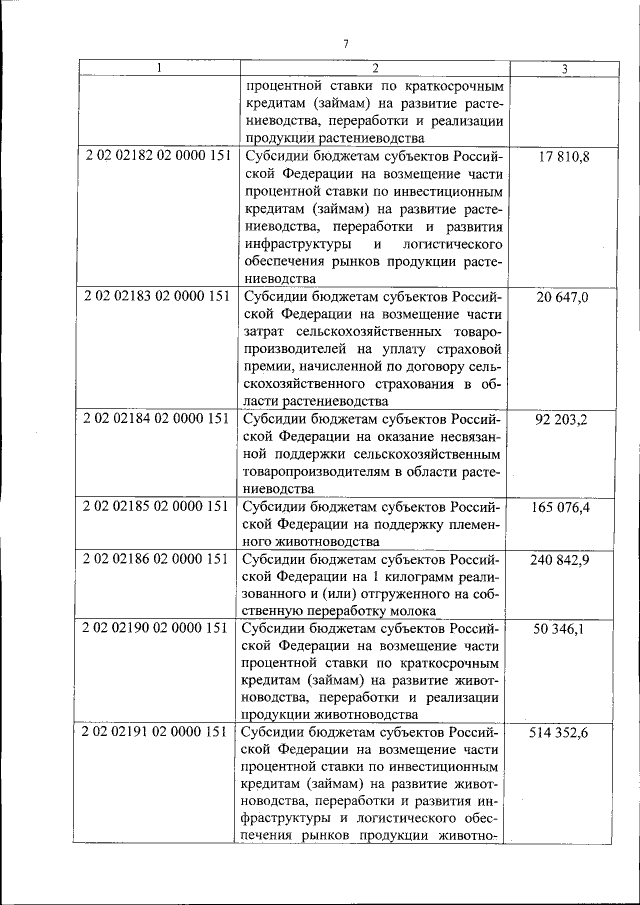 7

| 1 | 2 | 3 |
|---|---|---|
| | процентной ставки по краткосрочным кредитам (займам) на развитие растениеводства, переработки и реализации продукции растениеводства | |
| 2 02 02182 02 0000 151 | Субсидии бюджетам субъектов Российской Федерации на возмещение части процентной ставки по инвестиционным кредитам (займам) на развитие растениеводства, переработки и развития инфраструктуры и логистического обеспечения рынков продукции растениеводства | 17 810,8 |
| 2 02 02183 02 0000 151 | Субсидии бюджетам субъектов Российской Федерации на возмещение части затрат сельскохозяйственных товаропроизводителей на уплату страховой премии, начисленной по договору сельскохозяйственного страхования в области растениеводства | 20 647,0 |
| 2 02 02184 02 0000 151 | Субсидии бюджетам субъектов Российской Федерации на оказание несвязанной поддержки сельскохозяйственным товаропроизводителям в области растениеводства | 92 203,2 |
| 2 02 02185 02 0000 151 | Субсидии бюджетам субъектов Российской Федерации на поддержку племенного животноводства | 165 076,4 |
| 2 02 02186 02 0000 151 | Субсидии бюджетам субъектов Российской Федерации на 1 килограмм реализованного и (или) отгруженного на собственную переработку молока | 240 842,9 |
| 2 02 02190 02 0000 151 | Субсидии бюджетам субъектов Российской Федерации на возмещение части процентной ставки по краткосрочным кредитам (займам) на развитие животноводства, переработки и реализации продукции животноводства | 50 346,1 |
| 2 02 02191 02 0000 151 | Субсидии бюджетам субъектов Российской Федерации на возмещение части процентной ставки по инвестиционным кредитам (займам) на развитие животноводства, переработки и развития инфраструктуры и логистического обеспечения рынков продукции животно- | 514 352,6 |